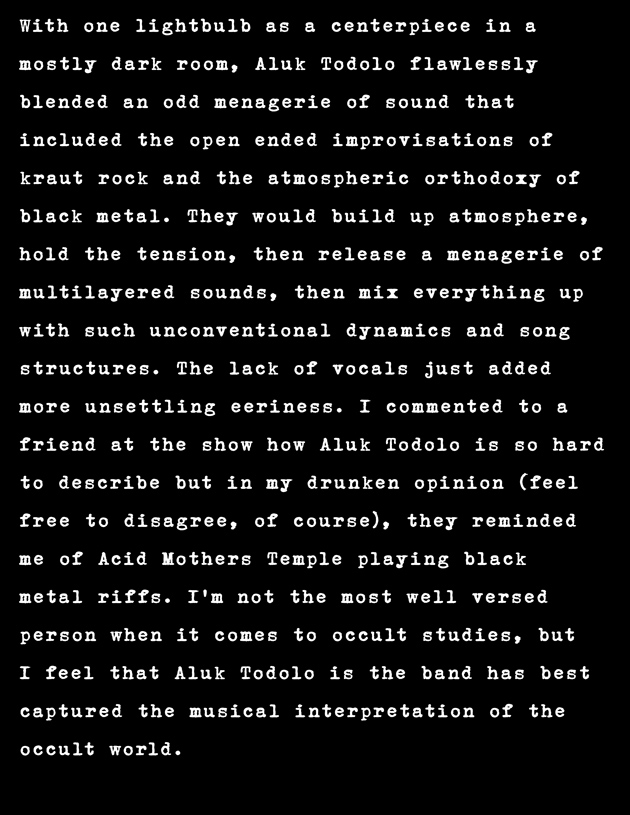 With one lightbulb as a centerpiece in a mostly dark room, Aluk Todolo flawlessly blended an odd menagerie of sound that included the open ended improvisations of kraut rock and the atmospheric orthodoxy of black metal. They would build up atmosphere, hold the tension, then release a menagerie of multilayered sounds, then mix everything up with such unconventional dynamics and song structures. The lack of vocals just added more unsettling eeriness. I commented to a friend at the show how Aluk Todolo is so hard to describe but in my drunken opinion (feel free to disagree, of course), they reminded me of Acid Mothers Temple playing black metal riffs. I'm not the most well versed person when it comes to occult studies, but I feel that Aluk Todolo is the band has best captured the musical interpretation of the occult world.